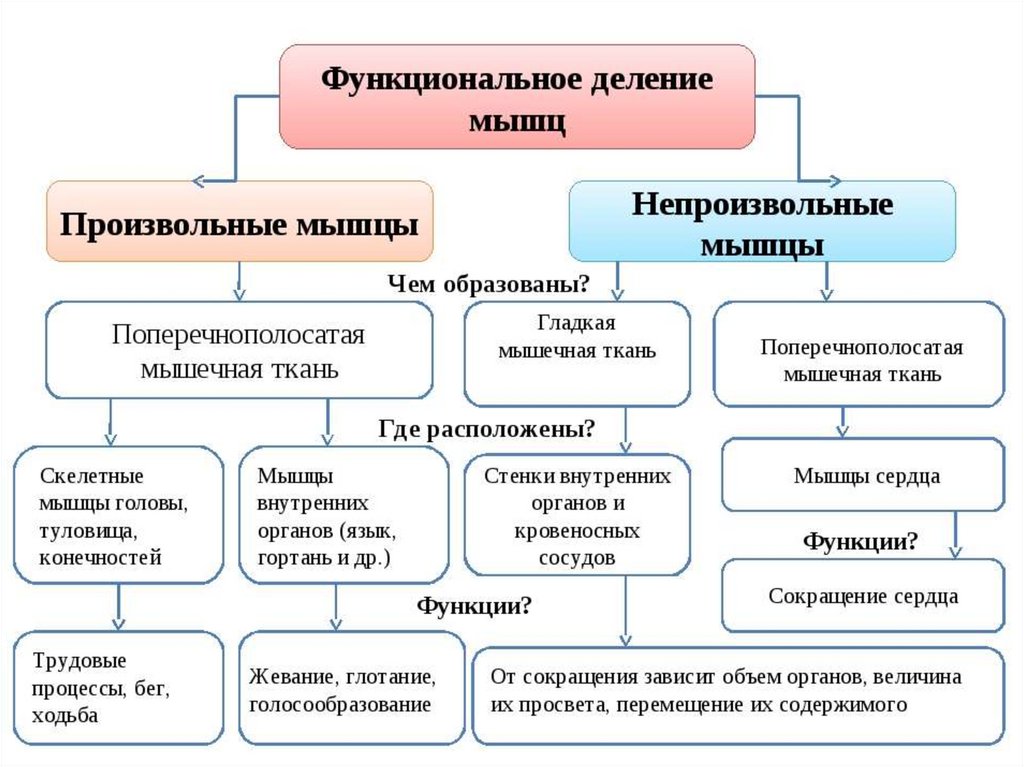 Функциональное деление мышц

Произвольные мышцы

Непроизвольные мышцы

Чем образованы?

Поперечнополосатая мышечная ткань

Гладкая мышечная ткань

Поперечнополосатая мышечная ткань

Где расположены?

Скелетные мышцы головы, туловища, конечностей

Мышцы внутренних органов (язык, гортань и др.)

Стенки внутренних органов и кровеносных сосудов

Мышцы сердца

Функции?

Сокращение сердца

Функции?

Трудовые процессы, бег, ходьба

Жевание, глотание, голосообразование

От сокращения зависит объем органов, величина их просвета, перемещение их содержимого